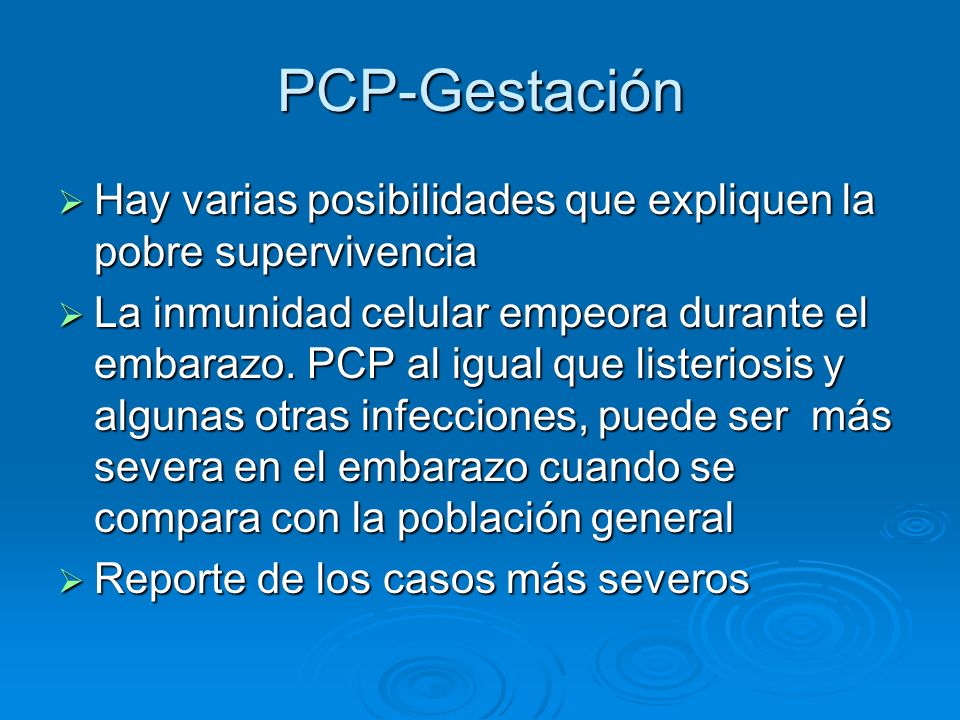 PCP-Gestación

➢ Hay varias posibilidades que expliquen la pobre supervivencia

➢ La inmunidad celular empeora durante el embarazo. PCP al igual que listeriosis y algunas otras infecciones, puede ser más severa en el embarazo cuando se compara con la población general

➢ Reporte de los casos más severos